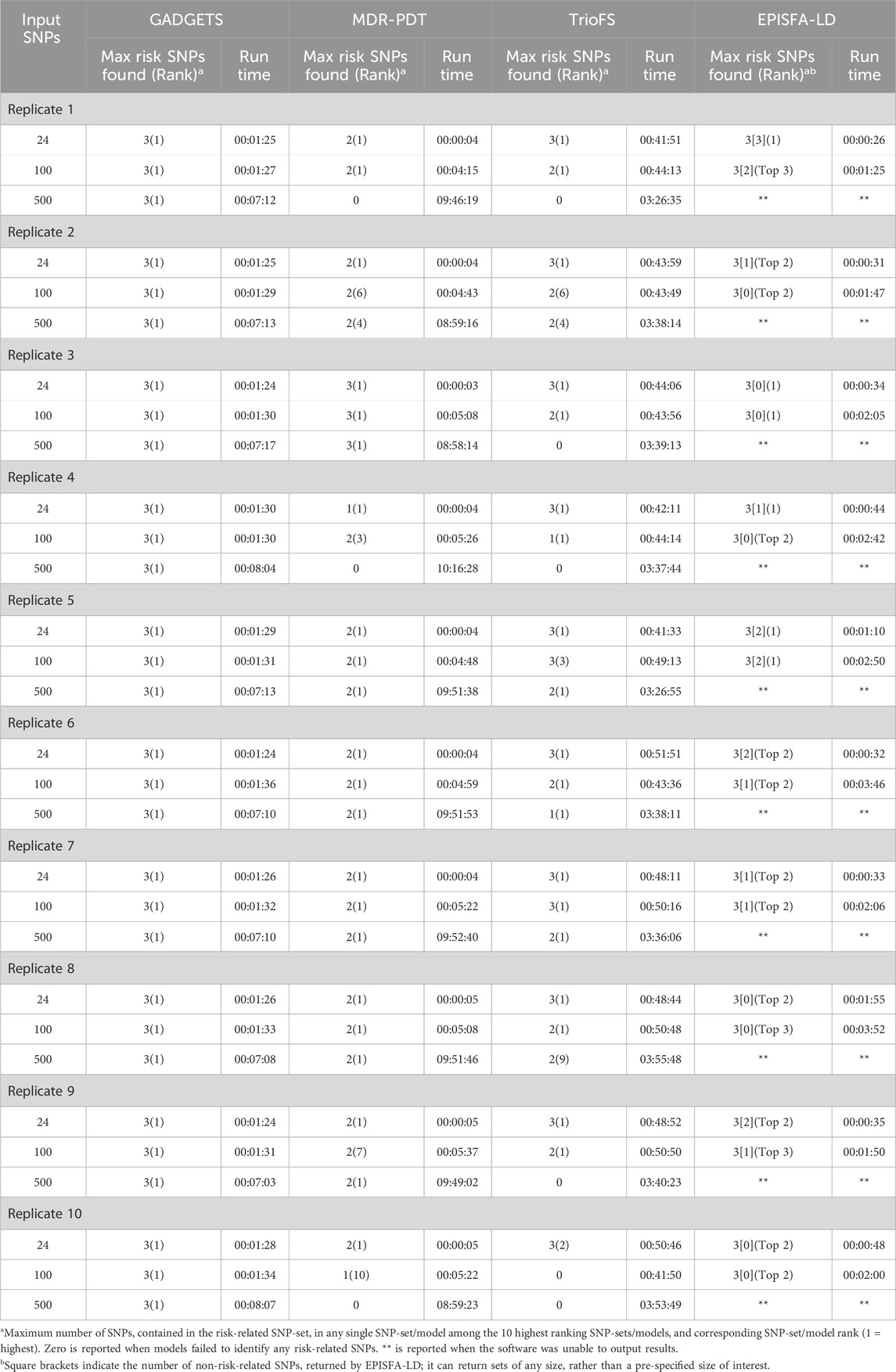 | Input SNPs | GADGETS Max risk SNPs found (Rank)$^a$ | GADGETS Run time | MDR-PDT Max risk SNPs found (Rank)$^a$ | MDR-PDT Run time | TrioFS Max risk SNPs found (Rank)$^a$ | TrioFS Run time | EPISFA-LD Max risk SNPs found (Rank)$^{ab}$ | EPISFA-LD Run time |
|---|---|---|---|---|---|---|---|---|
| Replicate 1 | | | | | | | | |
| 24 | 3(1) | 00:01:25 | 2(1) | 00:00:04 | 3(1) | 00:41:51 | 3[3](1) | 00:00:26 |
| 100 | 3(1) | 00:01:27 | 2(1) | 00:04:15 | 2(1) | 00:44:13 | 3[2](Top 3) | 00:01:25 |
| 500 | 3(1) | 00:07:12 | 0 | 09:46:19 | 0 | 03:26:35 | ** | ** |
| Replicate 2 | | | | | | | | |
| 24 | 3(1) | 00:01:25 | 2(1) | 00:00:04 | 3(1) | 00:43:59 | 3[1](Top 2) | 00:00:31 |
| 100 | 3(1) | 00:01:29 | 2(6) | 00:04:43 | 2(6) | 00:43:49 | 3[0](Top 2) | 00:01:47 |
| 500 | 3(1) | 00:07:13 | 2(4) | 08:59:16 | 2(4) | 03:38:14 | ** | ** |
| Replicate 3 | | | | | | | | |
| 24 | 3(1) | 00:01:24 | 3(1) | 00:00:03 | 3(1) | 00:44:06 | 3[0](1) | 00:00:34 |
| 100 | 3(1) | 00:01:30 | 3(1) | 00:05:08 | 2(1) | 00:43:56 | 3[0](1) | 00:02:05 |
| 500 | 3(1) | 00:07:17 | 3(1) | 08:58:14 | 0 | 03:39:13 | ** | ** |
| Replicate 4 | | | | | | | | |
| 24 | 3(1) | 00:01:30 | 1(1) | 00:00:04 | 3(1) | 00:42:11 | 3[1](1) | 00:00:44 |
| 100 | 3(1) | 00:01:30 | 2(3) | 00:05:26 | 1(1) | 00:44:14 | 3[0](Top 2) | 00:02:42 |
| 500 | 3(1) | 00:08:04 | 0 | 10:16:28 | 0 | 03:37:44 | ** | ** |
| Replicate 5 | | | | | | | | |
| 24 | 3(1) | 00:01:29 | 2(1) | 00:00:04 | 3(1) | 00:41:33 | 3[2](1) | 00:01:10 |
| 100 | 3(1) | 00:01:31 | 2(1) | 00:04:48 | 3(3) | 00:49:13 | 3[2](1) | 00:02:50 |
| 500 | 3(1) | 00:07:13 | 2(1) | 09:51:38 | 2(1) | 03:26:55 | ** | ** |
| Replicate 6 | | | | | | | | |
| 24 | 3(1) | 00:01:24 | 2(1) | 00:00:04 | 3(1) | 00:51:51 | 3[2](Top 2) | 00:00:32 |
| 100 | 3(1) | 00:01:36 | 2(1) | 00:04:59 | 2(1) | 00:43:36 | 3[1](Top 2) | 00:03:46 |
| 500 | 3(1) | 00:07:10 | 2(1) | 09:51:53 | 1(1) | 03:38:11 | ** | ** |
| Replicate 7 | | | | | | | | |
| 24 | 3(1) | 00:01:26 | 2(1) | 00:00:04 | 3(1) | 00:48:11 | 3[1](Top 2) | 00:00:33 |
| 100 | 3(1) | 00:01:32 | 2(1) | 00:05:22 | 3(1) | 00:50:16 | 3[1](Top 2) | 00:02:06 |
| 500 | 3(1) | 00:07:10 | 2(1) | 09:52:40 | 2(1) | 03:36:06 | ** | ** |
| Replicate 8 | | | | | | | | |
| 24 | 3(1) | 00:01:26 | 2(1) | 00:00:05 | 3(1) | 00:48:44 | 3[0](Top 2) | 00:01:55 |
| 100 | 3(1) | 00:01:33 | 2(1) | 00:05:08 | 2(1) | 00:50:48 | 3[0](Top 3) | 00:03:52 |
| 500 | 3(1) | 00:07:08 | 2(1) | 09:51:46 | 2(9) | 03:55:48 | ** | ** |
| Replicate 9 | | | | | | | | |
| 24 | 3(1) | 00:01:24 | 2(1) | 00:00:05 | 3(1) | 00:48:52 | 3[2](Top 2) | 00:00:35 |
| 100 | 3(1) | 00:01:31 | 2(7) | 00:05:37 | 2(1) | 00:50:50 | 3[1](Top 3) | 00:01:50 |
| 500 | 3(1) | 00:07:03 | 2(1) | 09:49:02 | 0 | 03:40:23 | ** | ** |
| Replicate 10 | | | | | | | | |
| 24 | 3(1) | 00:01:28 | 2(1) | 00:00:05 | 3(2) | 00:50:46 | 3[0](Top 2) | 00:00:48 |
| 100 | 3(1) | 00:01:34 | 1(10) | 00:05:22 | 0 | 00:41:50 | 3[0](Top 2) | 00:02:00 |
| 500 | 3(1) | 00:08:07 | 0 | 08:59:23 | 0 | 03:53:49 | ** | ** |

$^a$Maximum number of SNPs, contained in the risk-related SNP-set, in any single SNP-set/model among the 10 highest ranking SNP-sets/models, and corresponding SNP-set/model rank (1 = highest). Zero is reported when models failed to identify any risk-related SNPs. ** is reported when the software was unable to output results.

$^b$Square brackets indicate the number of non-risk-related SNPs, returned by EPISFA-LD; it can return sets of any size, rather than a pre-specified size of interest.